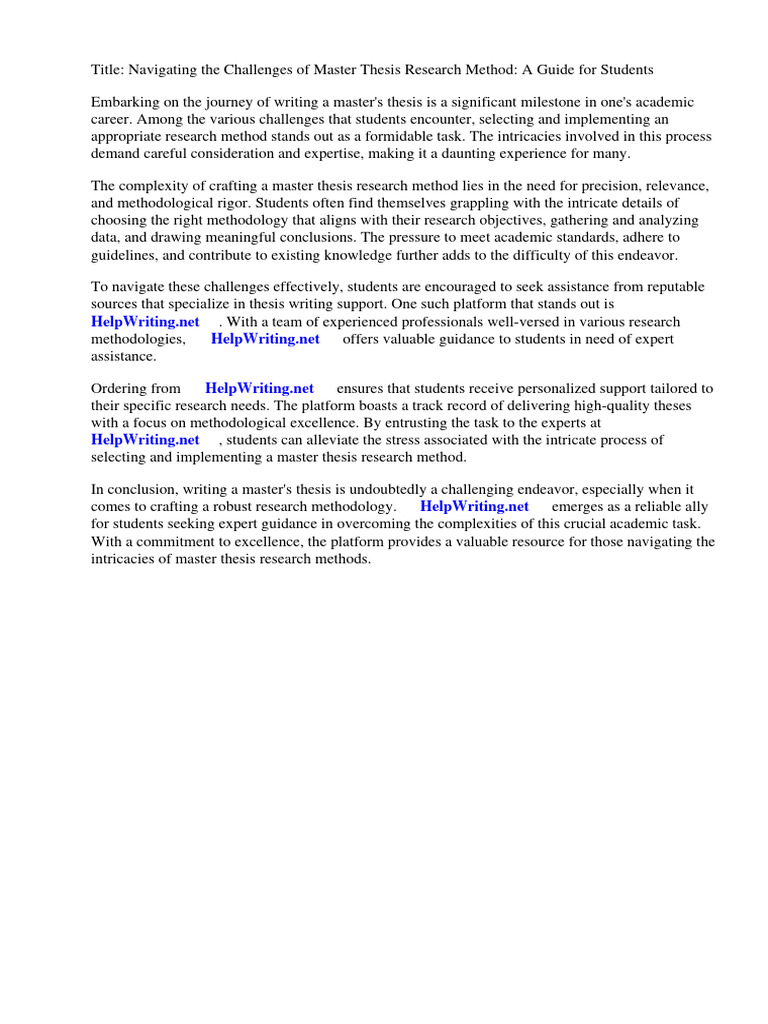 Title: Navigating the Challenges of Master Thesis Research Method: A Guide for Students

Embarking on the journey of writing a master's thesis is a significant milestone in one's academic career. Among the various challenges that students encounter, selecting and implementing an appropriate research method stands out as a formidable task. The intricacies involved in this process demand careful consideration and expertise, making it a daunting experience for many.

The complexity of crafting a master thesis research method lies in the need for precision, relevance, and methodological rigor. Students often find themselves grappling with the intricate details of choosing the right methodology that aligns with their research objectives, gathering and analyzing data, and drawing meaningful conclusions. The pressure to meet academic standards, adhere to guidelines, and contribute to existing knowledge further adds to the difficulty of this endeavor.

To navigate these challenges effectively, students are encouraged to seek assistance from reputable sources that specialize in thesis writing support. One such platform that stands out is HelpWriting.net . With a team of experienced professionals well-versed in various research methodologies, HelpWriting.net offers valuable guidance to students in need of expert assistance.

Ordering from HelpWriting.net ensures that students receive personalized support tailored to their specific research needs. The platform boasts a track record of delivering high-quality theses with a focus on methodological excellence. By entrusting the task to the experts at HelpWriting.net , students can alleviate the stress associated with the intricate process of selecting and implementing a master thesis research method.

In conclusion, writing a master's thesis is undoubtedly a challenging endeavor, especially when it comes to crafting a robust research methodology. HelpWriting.net emerges as a reliable ally for students seeking expert guidance in overcoming the complexities of this crucial academic task. With a commitment to excellence, the platform provides a valuable resource for those navigating the intricacies of master thesis research methods.